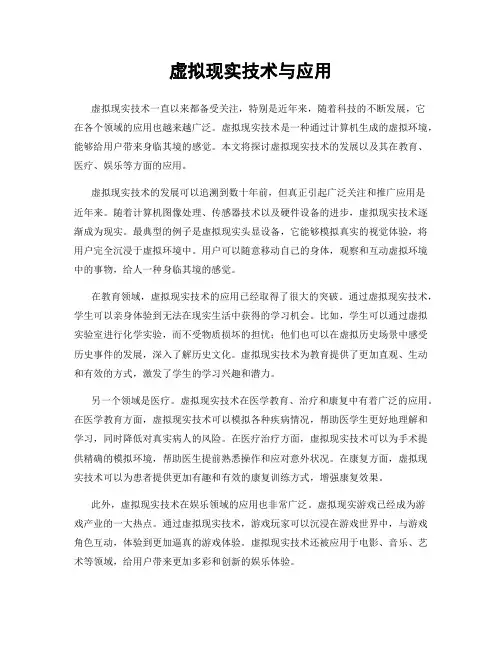 虚拟现实技术与应用

虚拟现实技术一直以来都备受关注，特别是近年来，随着科技的不断发展，它在各个领域的应用也越来越广泛。虚拟现实技术是一种通过计算机生成的虚拟环境，能够给用户带来身临其境的感觉。本文将探讨虚拟现实技术的发展以及其在教育、医疗、娱乐等方面的应用。

虚拟现实技术的发展可以追溯到数十年前，但真正引起广泛关注和推广应用是近年来。随着计算机图像处理、传感器技术以及硬件设备的进步，虚拟现实技术逐渐成为现实。最典型的例子是虚拟现实头显设备，它能够模拟真实的视觉体验，将用户完全沉浸于虚拟环境中。用户可以随意移动自己的身体，观察和互动虚拟环境中的事物，给人一种身临其境的感觉。

在教育领域，虚拟现实技术的应用已经取得了很大的突破。通过虚拟现实技术，学生可以亲身体验到无法在现实生活中获得的学习机会。比如，学生可以通过虚拟实验室进行化学实验，而不受物质损坏的担忧；他们也可以在虚拟历史场景中感受历史事件的发展，深入了解历史文化。虚拟现实技术为教育提供了更加直观、生动和有效的方式，激发了学生的学习兴趣和潜力。

另一个领域是医疗。虚拟现实技术在医学教育、治疗和康复中有着广泛的应用。在医学教育方面，虚拟现实技术可以模拟各种疾病情况，帮助医学生更好地理解和学习，同时降低对真实病人的风险。在医疗治疗方面，虚拟现实技术可以为手术提供精确的模拟环境，帮助医生提前熟悉操作和应对意外状况。在康复方面，虚拟现实技术可以为患者提供更加有趣和有效的康复训练方式，增强康复效果。

此外，虚拟现实技术在娱乐领域的应用也非常广泛。虚拟现实游戏已经成为游戏产业的一大热点。通过虚拟现实技术，游戏玩家可以沉浸在游戏世界中，与游戏角色互动，体验到更加逼真的游戏体验。虚拟现实技术还被应用于电影、音乐、艺术等领域，给用户带来更加多彩和创新的娱乐体验。